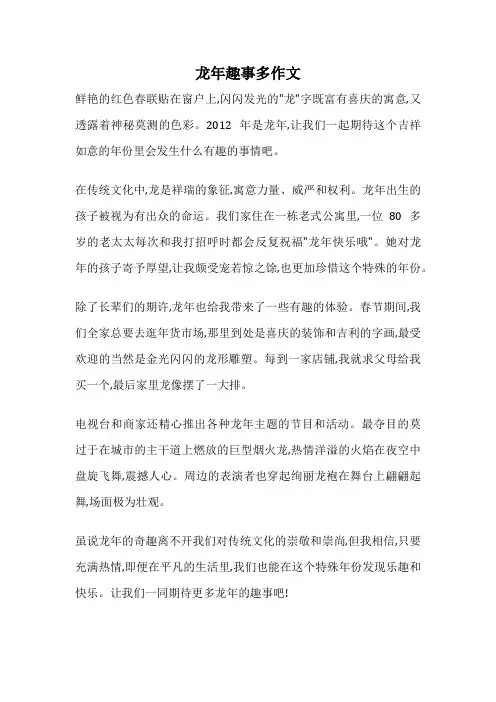 龙年趣事多作文

鲜艳的红色春联贴在窗户上,闪闪发光的"龙"字既富有喜庆的寓意,又透露着神秘莫测的色彩。2012 年是龙年,让我们一起期待这个吉祥如意的年份里会发生什么有趣的事情吧。

在传统文化中,龙是祥瑞的象征,寓意力量、威严和权利。龙年出生的孩子被视为有出众的命运。我们家住在一栋老式公寓里,一位 80 多岁的老太太每次和我打招呼时都会反复祝福"龙年快乐哦"。她对龙年的孩子寄予厚望,让我颇受宠若惊之馀,也更加珍惜这个特殊的年份。

除了长辈们的期许,龙年也给我带来了一些有趣的体验。春节期间,我们全家总要去逛年货市场,那里到处是喜庆的装饰和吉利的字画,最受欢迎的当然是金光闪闪的龙形雕塑。每到一家店铺,我就求父母给我买一个,最后家里龙像摆了一大排。

电视台和商家还精心推出各种龙年主题的节目和活动。最夺目的莫过于在城市的主干道上燃放的巨型烟火龙,热情洋溢的火焰在夜空中盘旋飞舞,震撼人心。周边的表演者也穿起绚丽龙袍在舞台上翩翩起舞,场面极为壮观。

虽说龙年的奇趣离不开我们对传统文化的崇敬和崇尚,但我相信,只要充满热情,即便在平凡的生活里,我们也能在这个特殊年份发现乐趣和快乐。让我们一同期待更多龙年的趣事吧!